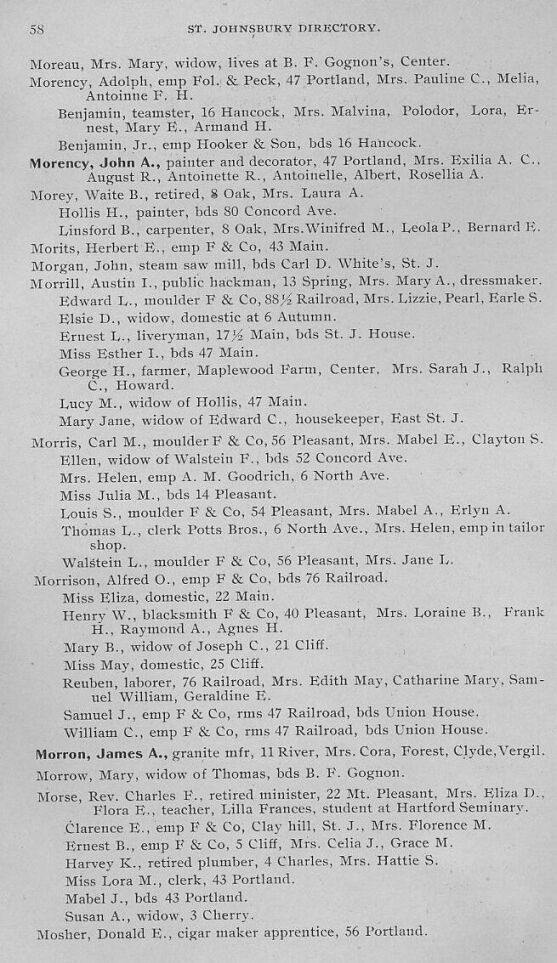 58 ST. JOHNSBURY DIRECTORY.

Moreau, Mrs. Mary, widow, lives at B. F. Gognon's, Center.
Morency, Adolph, emp Fol. & Peck, 47 Portland, Mrs. Pauline C., Melia, Antoinne F. H.
Benjamin, teamster, 16 Hancock, Mrs. Malvina, Polodor, Lora, Ernest, Mary E., Armand H.
Benjamin, Jr., emp Hooker & Son, bds 16 Hancock.
Morency, John A., painter and decorator, 47 Portland, Mrs. Exilia A. C., August R., Antoinette R., Antoinelle, Albert, Rosellia A.
Morey, Waite B., retired, 8 Oak, Mrs. Laura A.
Hollis H., painter, bds 80 Concord Ave.
Linsford B., carpenter, 8 Oak, Mrs. Winifred M., Leola P., Bernard E.
Morits, Herbert E., emp F & Co, 43 Main.
Morgan, John, steam saw mill, bds Carl D. White's, St. J.
Morrill, Austin I., public hackman, 13 Spring, Mrs. Mary A., dressmaker.
Edward L., moulder F & Co, 88½ Railroad, Mrs. Lizzie, Pearl, Earle S.
Elsie D., widow, domestic at 6 Autumn.
Ernest L., liveryman, 17½ Main, bds St. J. House.
Miss Esther I., bds 47 Main.
George H., farmer, Maplewood Farm, Center, Mrs. Sarah J., Ralph C., Howard.
Lucy M., widow of Hollis, 47 Main.
Mary Jane, widow of Edward C., housekeeper, East St. J.
Morris, Carl M., moulder F & Co, 56 Pleasant, Mrs. Mabel E., Clayton S.
Ellen, widow of Walstein F., bds 52 Concord Ave.
Mrs. Helen, emp A. M. Goodrich, 6 North Ave.
Miss Julia M., bds 14 Pleasant.
Louis S., moulder F & Co, 54 Pleasant, Mrs. Mabel A., Erlyn A.
Thomas L., clerk Potts Bros., 6 North Ave., Mrs. Helen, emp in tailor shop.
Walstein L., moulder F & Co, 56 Pleasant, Mrs. Jane L.
Morrison, Alfred O., emp F & Co, bds 76 Railroad.
Miss Eliza, domestic, 22 Main.
Henry W., blacksmith F & Co, 40 Pleasant, Mrs. Loraine B., Frank H., Raymond A., Agnes H.
Mary B., widow of Joseph C., 21 Cliff.
Miss May, domestic, 25 Cliff.
Reuben, laborer, 76 Railroad, Mrs. Edith May, Catharine Mary, Samuel William, Geraldine E.
Samuel J., emp F & Co, rms 47 Railroad, bds Union House.
William C., emp F & Co, rms 47 Railroad, bds Union House.
Morron, James A., granite mfr, 11 River, Mrs. Cora, Forest, Clyde, Vergil.
Morrow, Mary, widow of Thomas, bds B. F. Gognon.
Morse, Rev. Charles F., retired minister, 22 Mt. Pleasant, Mrs. Eliza D., Flora E., teacher, Lilla Frances, student at Hartford Seminary.
Clarence E., emp F & Co, Clay hill, St. J., Mrs. Florence M.
Ernest B., emp F & Co, 5 Cliff, Mrs. Celia J., Grace M.
Harvey K., retired plumber, 4 Charles, Mrs. Hattie S.
Miss Lora M., clerk, 43 Portland.
Mabel J., bds 43 Portland.
Susan A., widow, 3 Cherry.
Mosher, Donald E., cigar maker apprentice, 56 Portland.